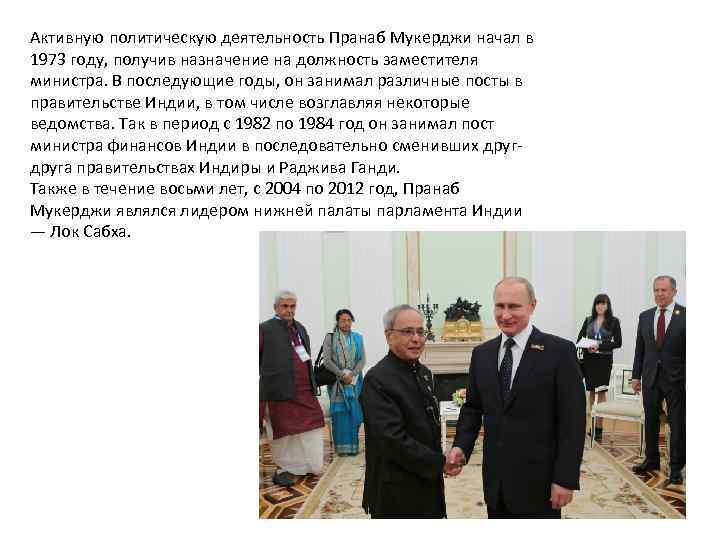 Активную политическую деятельность Пранаб Мукерджи начал в 1973 году, получив назначение на должность заместителя министра. В последующие годы, он занимал различные посты в правительстве Индии, в том числе возглавляя некоторые ведомства. Так в период с 1982 по 1984 год он занимал пост министра финансов Индии в последовательно сменивших друг-друга правительствах Индиры и Раджива Ганди.
Также в течение восьми лет, с 2004 по 2012 год, Пранаб Мукерджи являлся лидером нижней палаты парламента Индии — Лок Сабха.